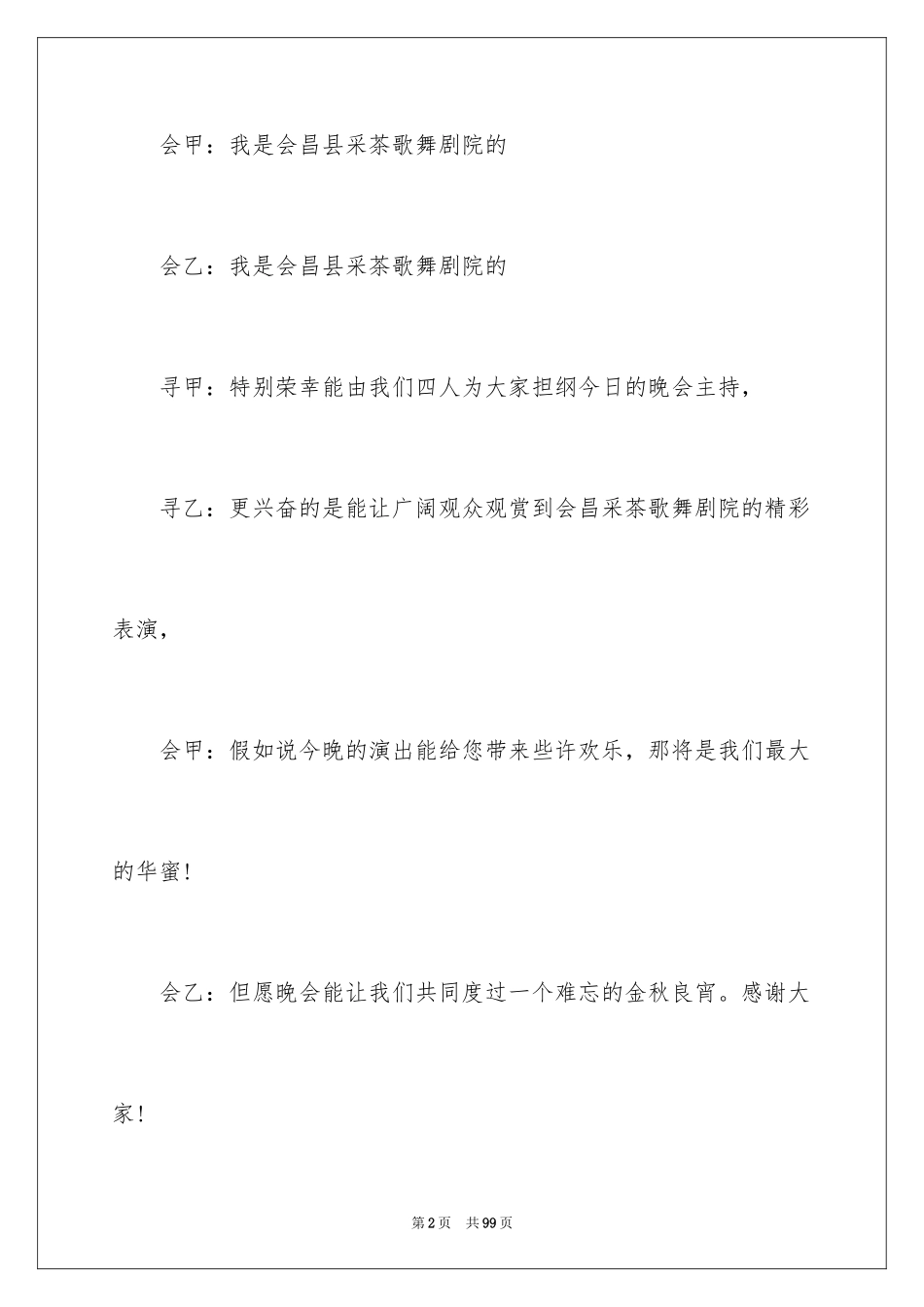 会甲：我是会昌县采茶歌舞剧院的

会乙：我是会昌县采茶歌舞剧院的

寻甲：特别荣幸能由我们四人为大家担纲今日的晚会主持，

寻乙：更兴奋的是能让广阔观众观赏到会昌采茶歌舞剧院的精彩表演，

会甲：假如说今晚的演出能给您带来些许欢乐，那将是我们最大的华蜜！

会乙：但愿晚会能让我们共同度过一个难忘的金秋良宵。感谢大家！

第2页 共99页